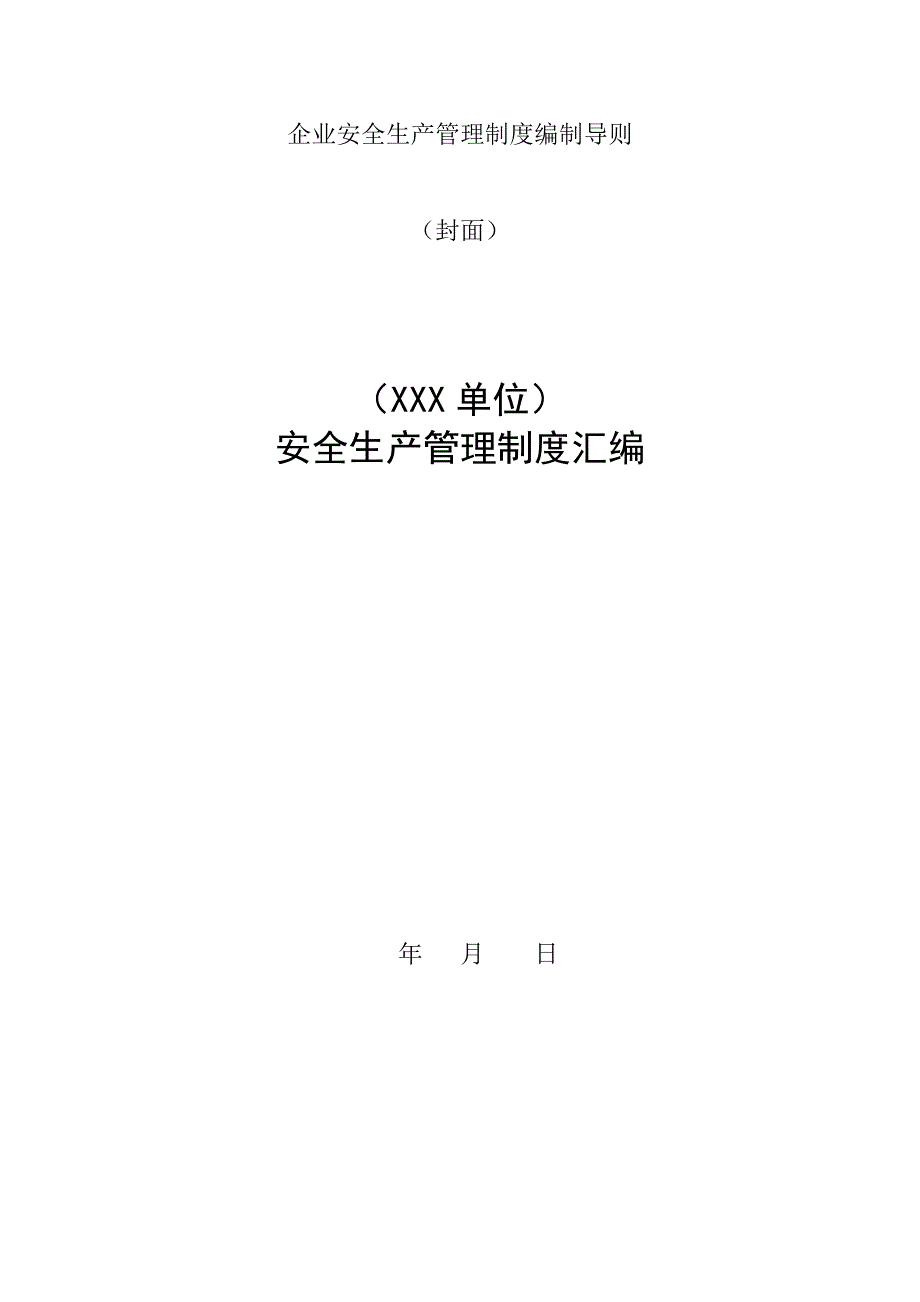 企业安全生产管理制度编制导则

（封面）

（XXX 单位）
安全生产管理制度汇编

年　月　日